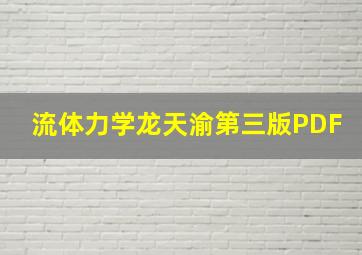 流体力学龙天渝第三版PDF